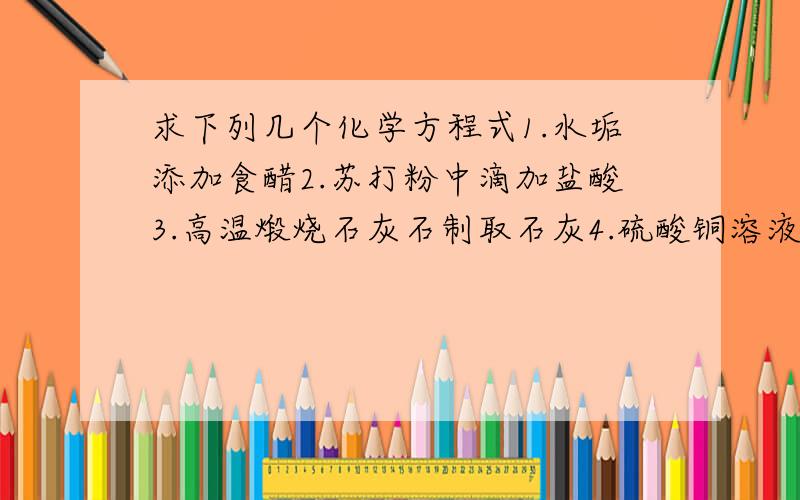 求下列几个化学方程式1.水垢添加食醋2.苏打粉中滴加盐酸3.高温煅烧石灰石制取石灰4.硫酸铜溶液